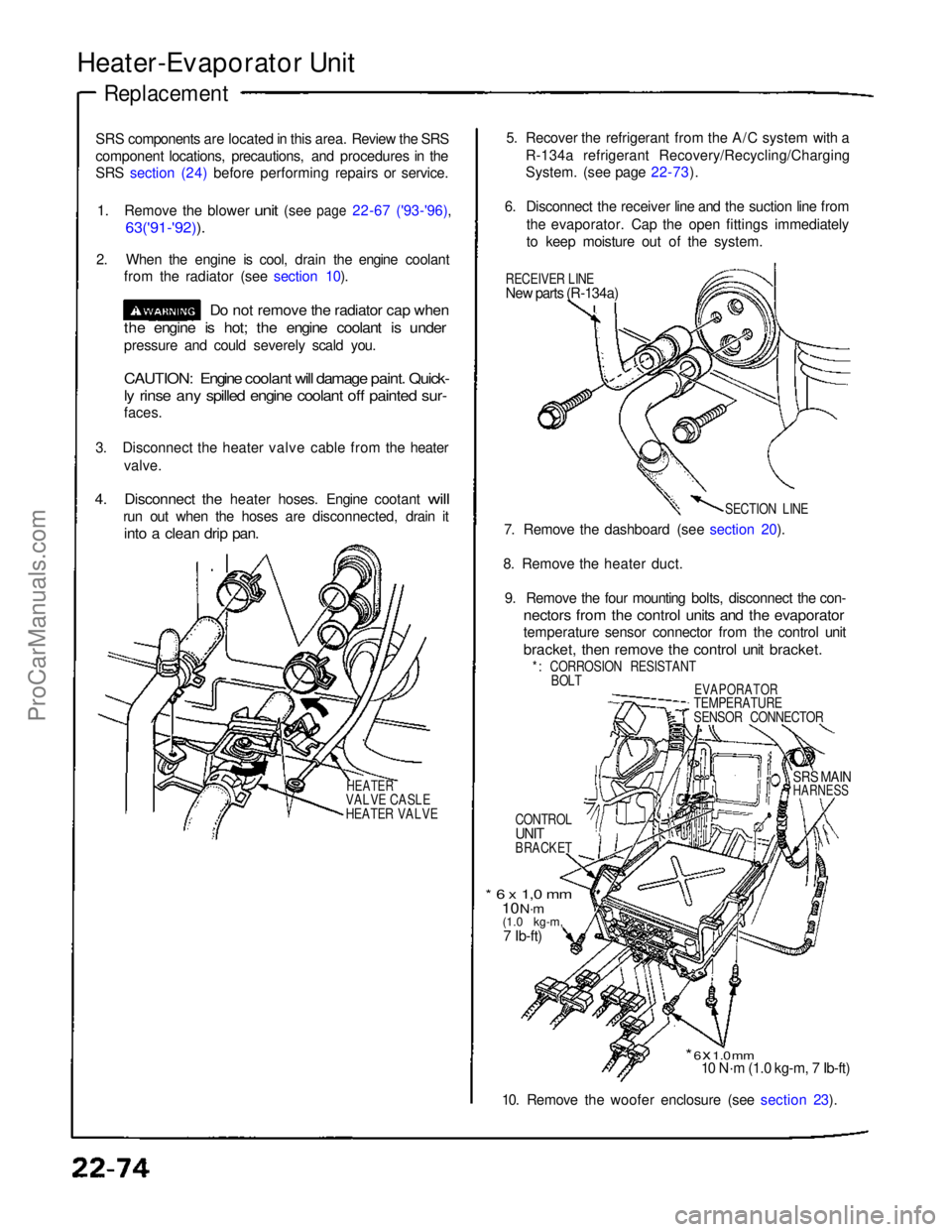 Heater-Evaporator Unit

Replacement

SRS components are located in this area. Review the SRS component locations, precautions, and procedures in the SRS section (24) before performing repairs or service.

1. Remove the blower unit (see page 22-67 ('93-'96), 63('91-'92)).

2. When the engine is cool, drain the engine coolant from the radiator (see section 10).

WARNING Do not remove the radiator cap when the engine is hot; the engine coolant is under pressure and could severely scald you.

CAUTION: Engine coolant will damage paint. Quickly rinse any spilled engine coolant off painted surfaces.

3. Disconnect the heater valve cable from the heater valve.

4. Disconnect the heater hoses. Engine cootant will run out when the hoses are disconnected, drain it into a clean drip pan.

HEATER VALVE CASLE
HEATER VALVE

5. Recover the refrigerant from the A/C system with a R-134a refrigerant Recovery/Recycling/Charging System. (see page 22-73).

6. Disconnect the receiver line and the suction line from the evaporator. Cap the open fittings immediately to keep moisture out of the system.

RECEIVER LINE
New parts (R-134a)

SECTION LINE

7. Remove the dashboard (see section 20).

8. Remove the heater duct.

9. Remove the four mounting bolts, disconnect the connectors from the control units and the evaporator temperature sensor connector from the control unit bracket, then remove the control unit bracket.

*: CORROSION RESISTANT BOLT

EVAPORATOR TEMPERATURE SENSOR CONNECTOR

SRS MAIN HARNESS

CONTROL UNIT BRACKET

* 6 x 1,0 mm
10N·m
(1.0 kg-m,
7 lb-ft)

*6x1.0mm
10 N·m (1.0 kg-m, 7 lb-ft)

10. Remove the woofer enclosure (see section 23).

22-74

ProCarManuals.com

carmanualsonline.info